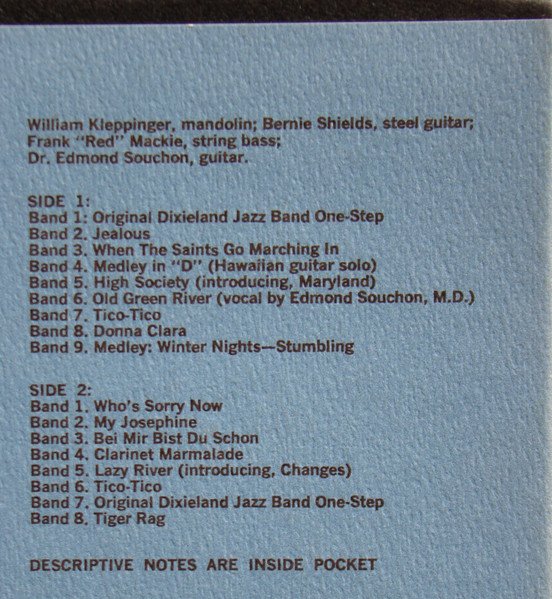 William Kleppinger, mandolin; Bernie Shields, steel guitar;
Frank "Red" Mackie, string bass;
Dr. Edmond Souchon, guitar.

SIDE 1:
Band 1: Original Dixieland Jazz Band One-Step
Band 2. Jealous
Band 3. When The Saints Go Marching In
Band 4. Medley in "D" (Hawaiian guitar solo)
Band 5. High Society (introducing, Maryland)
Band 6. Old Green River (vocal by Edmond Souchon, M.D.)
Band 7. Tico-Tico
Band 8. Donna Clara
Band 9. Medley: Winter Nights—Stumbling

SIDE 2:
Band 1. Who's Sorry Now
Band 2. My Josephine
Band 3. Bei Mir Bist Du Schon
Band 4. Clarinet Marmalade
Band 5. Lazy River (introducing, Changes)
Band 6. Tico-Tico
Band 7. Original Dixieland Jazz Band One-Step
Band 8. Tiger Rag

DESCRIPTIVE NOTES ARE INSIDE POCKET